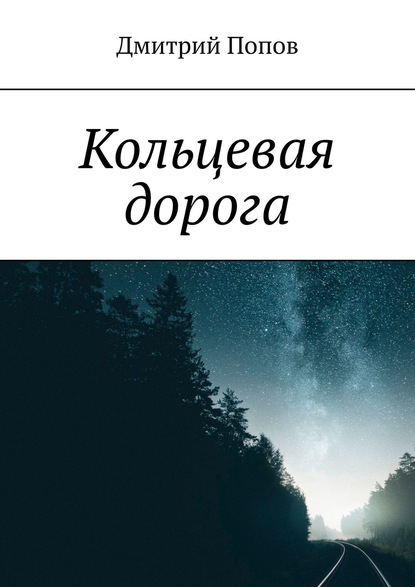 Дмитрий Попов

Кольцевая дорога